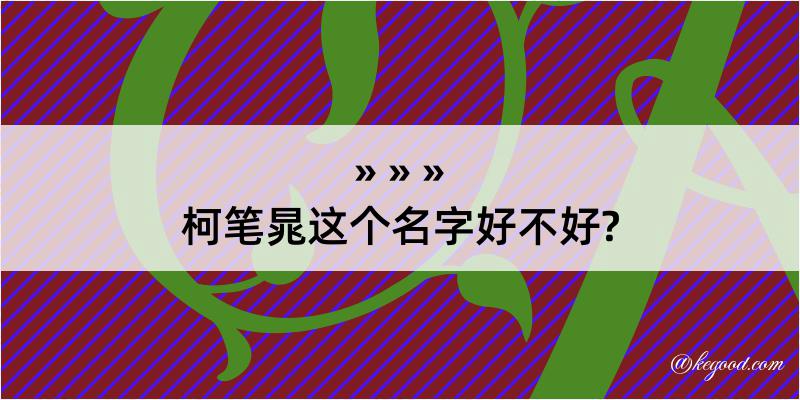 » » »
柯笔晁这个名字好不好?

@kegood.com